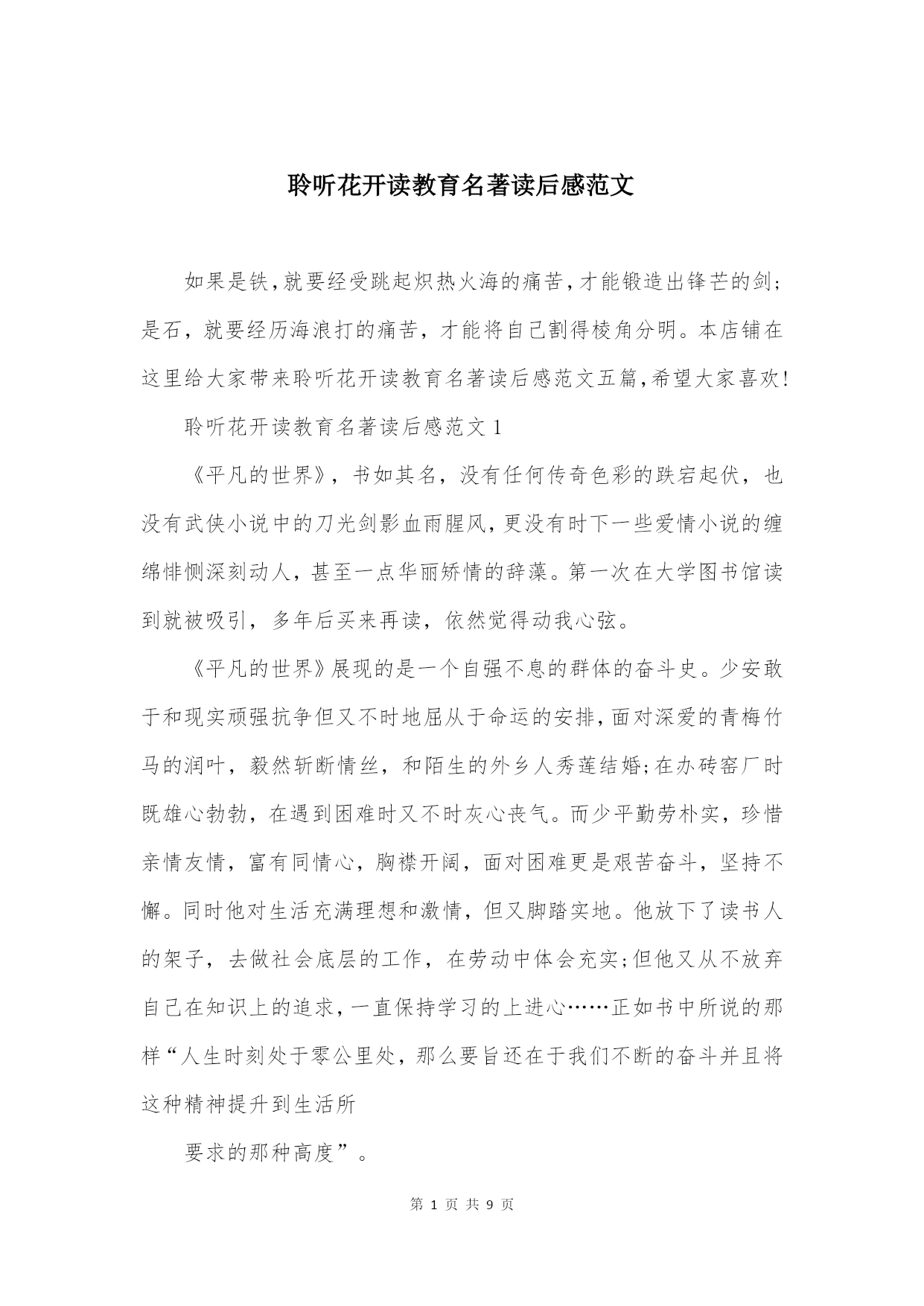 聆听花开读教育名著读后感范文

如果是铁,就要经受跳起炽热火海的痛苦,才能锻造出锋芒的剑;是石，就要经历海浪打的痛苦，才能将自己割得棱角分明。本店铺在这里给大家带来聆听花开读教育名著读后感范文五篇,希望大家喜欢!

聆听花开读教育名著读后感范文1

《平凡的世界》，书如其名，没有任何传奇色彩的跌宕起伏，也没有武侠小说中的刀光剑影血雨腥风,更没有时下一些爱情小说的缠绵悱恻深刻动人，甚至一点华丽矫情的辞藻。第一次在大学图书馆读到就被吸引，多年后买来再读，依然觉得动我心弦。

《平凡的世界》展现的是一个自强不息的群体的奋斗史。少安敢于和现实顽强抗争但又不时地屈从于命运的安排,面对深爱的青梅竹马的润叶，毅然斩断情丝，和陌生的外乡人秀莲结婚;在办砖窑厂时既雄心勃勃，在遇到困难时又不时灰心丧气。而少平勤劳朴实，珍惜亲情友情，富有同情心，胸襟开阔，面对困难更是艰苦奋斗，坚持不懈。同时他对生活充满理想和激情，但又脚踏实地。他放下了读书人的架子，去做社会底层的工作，在劳动中体会充实;但他又从不放弃自己在知识上的追求,一直保持学习的上进心……正如书中所说的那样“人生时刻处于零公里处，那么要旨还在于我们不断的奋斗并且将这种精神提升到生活所

要求的那种高度”。

第 1 页 共 9 页